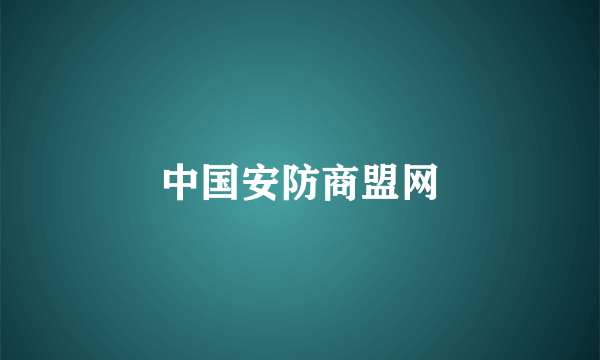 中国安防商盟网